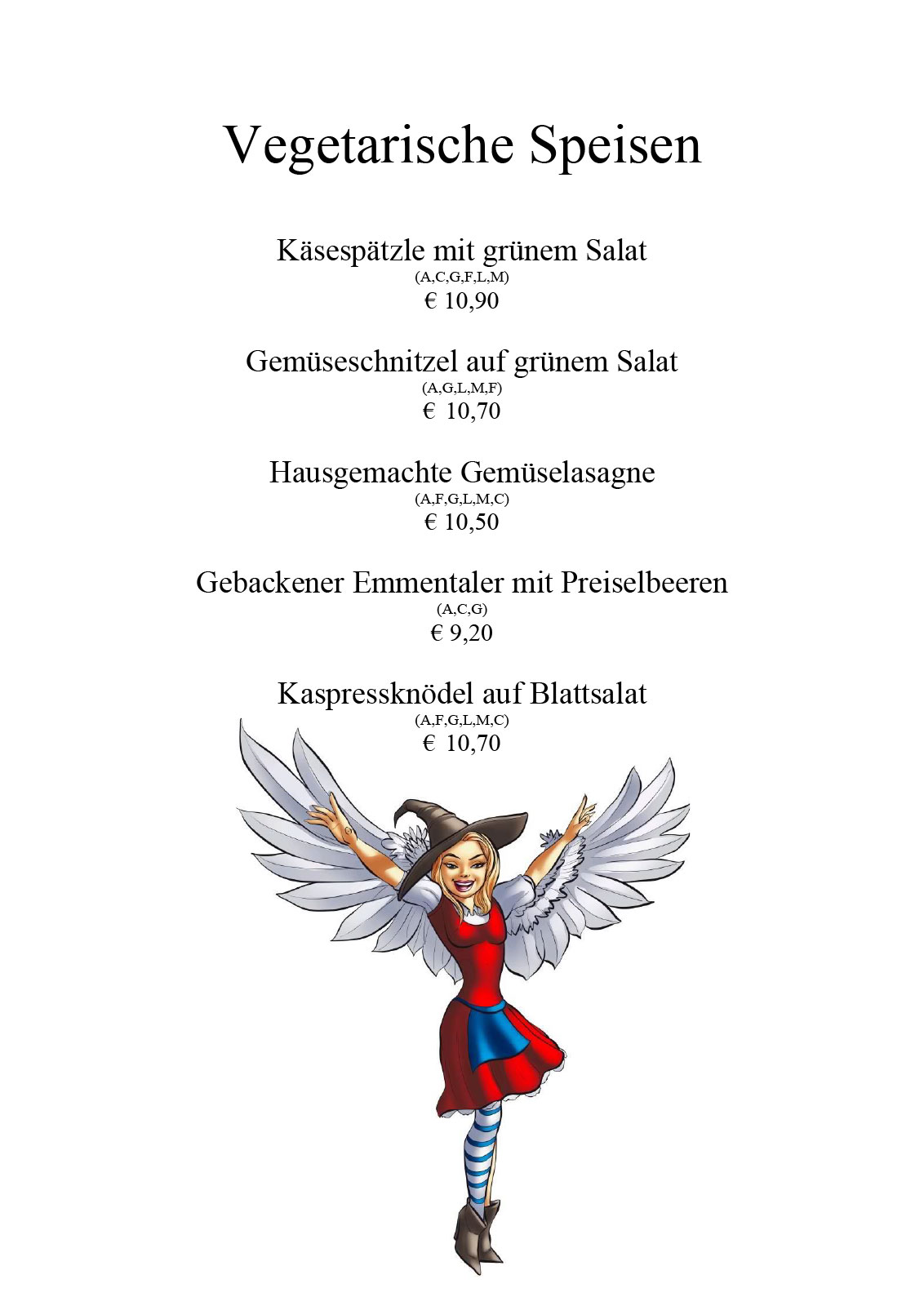 Vegetarische Speisen

Käsespätzle mit grünem Salat
(A,C,G,F,L,M)
€ 10,90

Gemüseschnitzel auf grünem Salat
(A,G,L,M,F)
€ 10,70

Hausgemachte Gemüselasagne
(A,F,G,L,M,C)
€ 10,50

Gebackener Emmentaler mit Preiselbeeren
(A,C,G)
€ 9,20

Kaspressknödel auf Blattsalat
(A,F,G,L,M,C)
€ 10,70